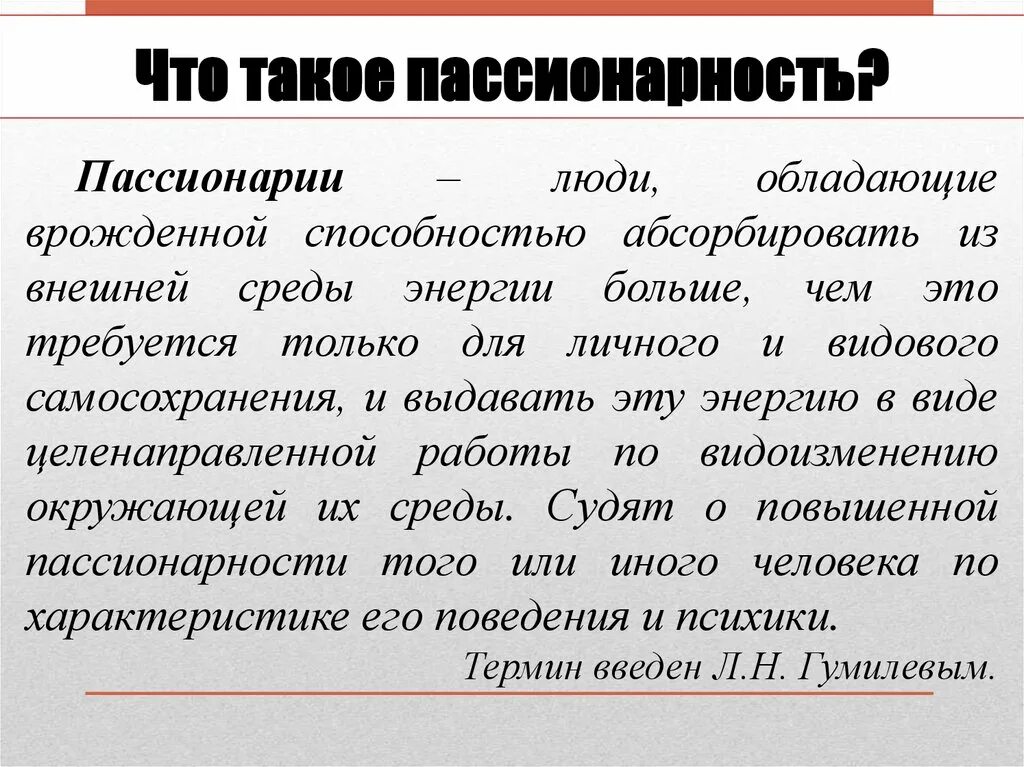 Что такое пассионарность?

Пассионарии – люди, обладающие врожденной способностью абсорбировать из внешней среды энергии больше, чем это требуется только для личного и видового самосохранения, и выдавать эту энергию в виде целенаправленной работы по видоизменению окружающей их среды. Судят о повышенной пассионарности того или иного человека по характеристике его поведения и психики.

Термин введен Л.Н. Гумилевым.